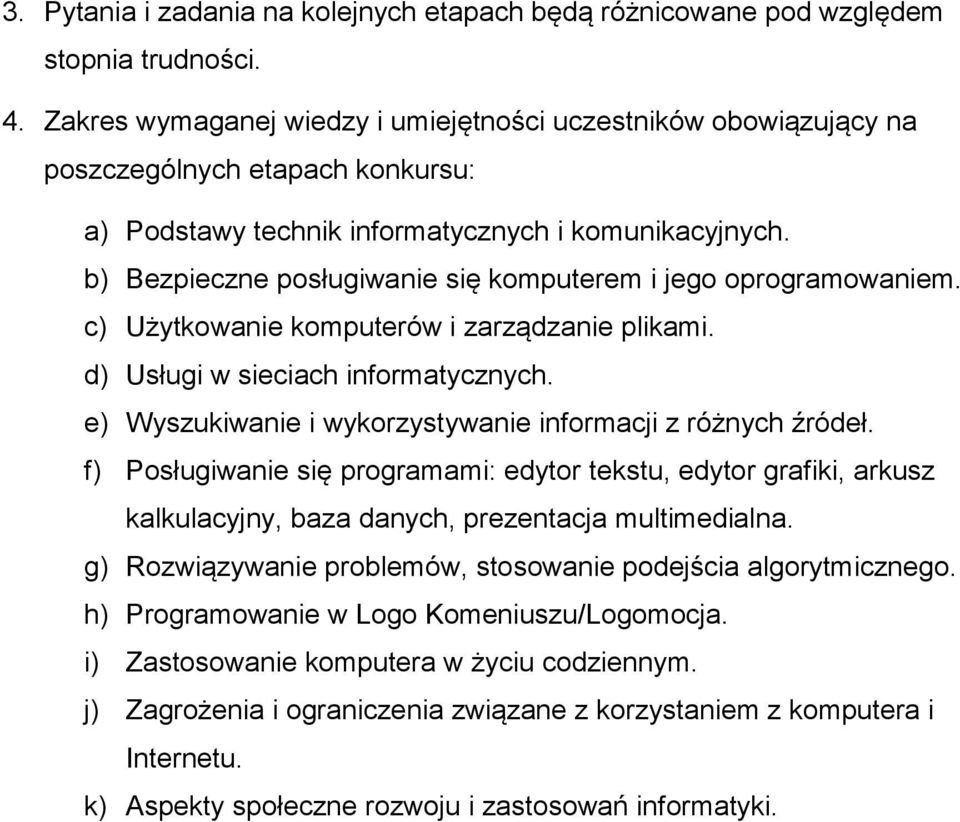 3. Pytania i zadania na kolejnych etapach będą różnicowane pod względem stopnia trudności.

4. Zakres wymaganej wiedzy i umiejętności uczestników obowiązujący na poszczególnych etapach konkursu:

a) Podstawy technik informatycznych i komunikacyjnych.

b) Bezpieczne posługiwanie się komputerem i jego oprogramowaniem.

c) Użytkowanie komputerów i zarządzanie plikami.

d) Usługi w sieciach informatycznych.

e) Wyszukiwanie i wykorzystywanie informacji z różnych źródeł.

f) Posługiwanie się programami: edytor tekstu, edytor grafiki, arkusz kalkulacyjny, baza danych, prezentacja multimedialna.

g) Rozwiązywanie problemów, stosowanie podejścia algorytmicznego.

h) Programowanie w Logo Komeniuszu/Logomocja.

i) Zastosowanie komputera w życiu codziennym.

j) Zagrożenia i ograniczenia związane z korzystaniem z komputera i Internetu.

k) Aspekty społeczne rozwoju i zastosowań informatyki.